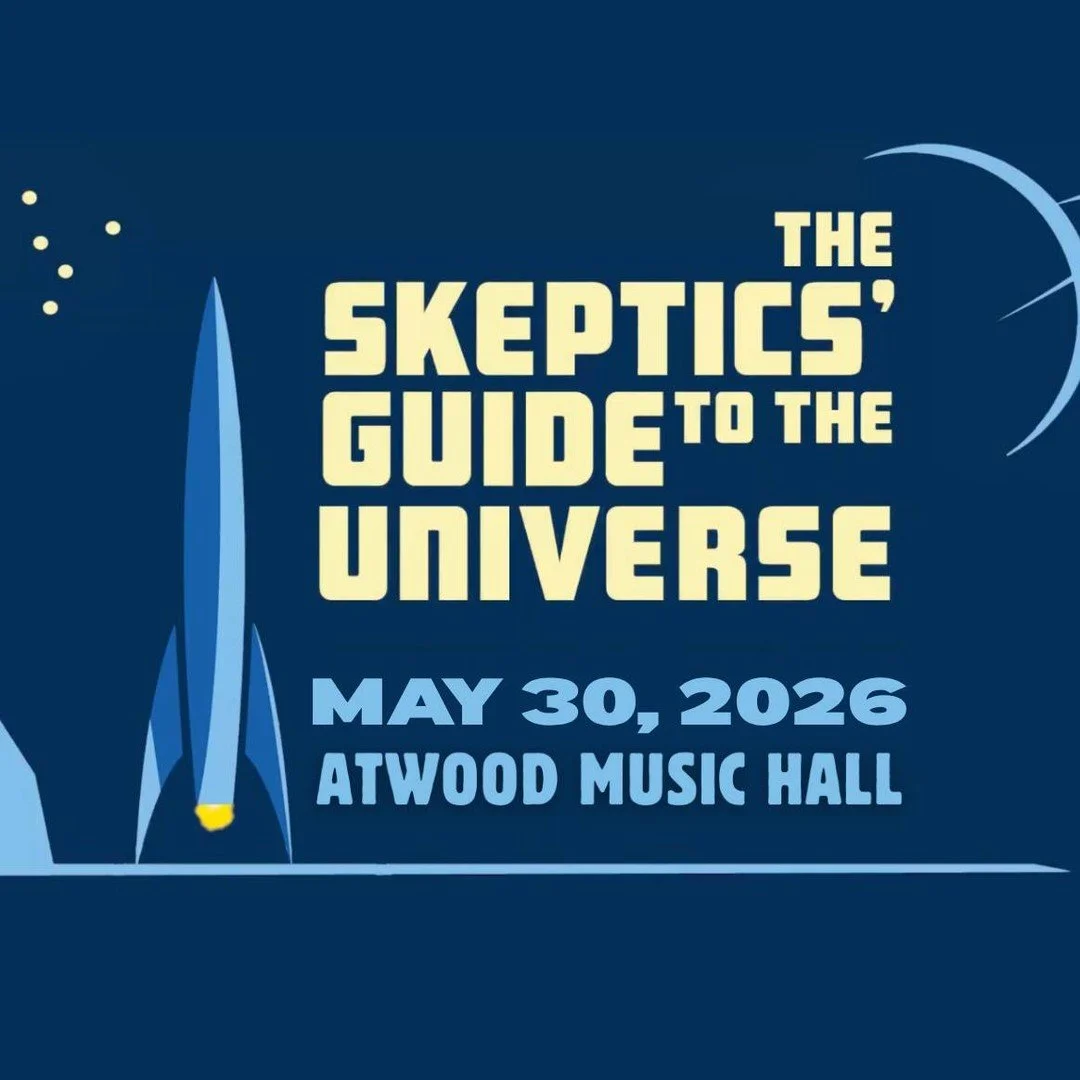 THE SKEPTICS' GUIDE TO THE UNIVERSE

MAY 30, 2026
ATWOOD MUSIC HALL